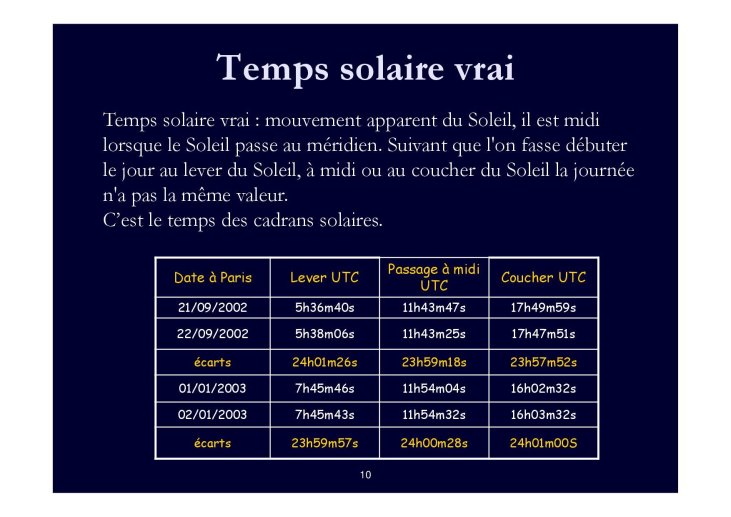 Temps solaire vrai

Temps solaire vrai : mouvement apparent du Soleil, il est midi lorsque le Soleil passe au méridien. Suivant que l'on fasse débuter le jour au lever du Soleil, à midi ou au coucher du Soleil la journée n'a pas la même valeur.
C'est le temps des cadrans solaires.

| Date à Paris | Lever UTC | Passage à midi UTC | Coucher UTC |
|---|---|---|---|
| 21/09/2002 | 5h36m40s | 11h43m47s | 17h49m59s |
| 22/09/2002 | 5h38m06s | 11h43m25s | 17h47m51s |
| écarts | 24h01m26s | 23h59m18s | 23h57m52s |
| 01/01/2003 | 7h45m46s | 11h54m04s | 16h02m32s |
| 02/01/2003 | 7h45m43s | 11h54m32s | 16h03m32s |
| écarts | 23h59m57s | 24h00m28s | 24h01m00S |

10